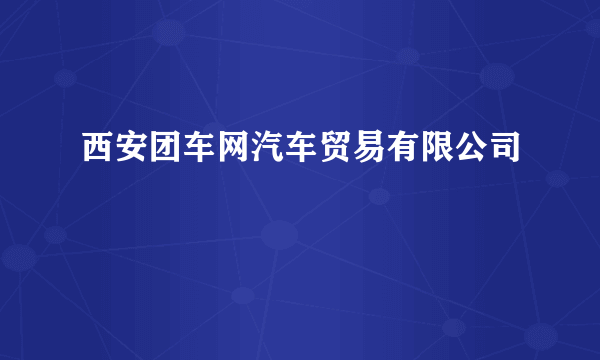 西安团车网汽车贸易有限公司